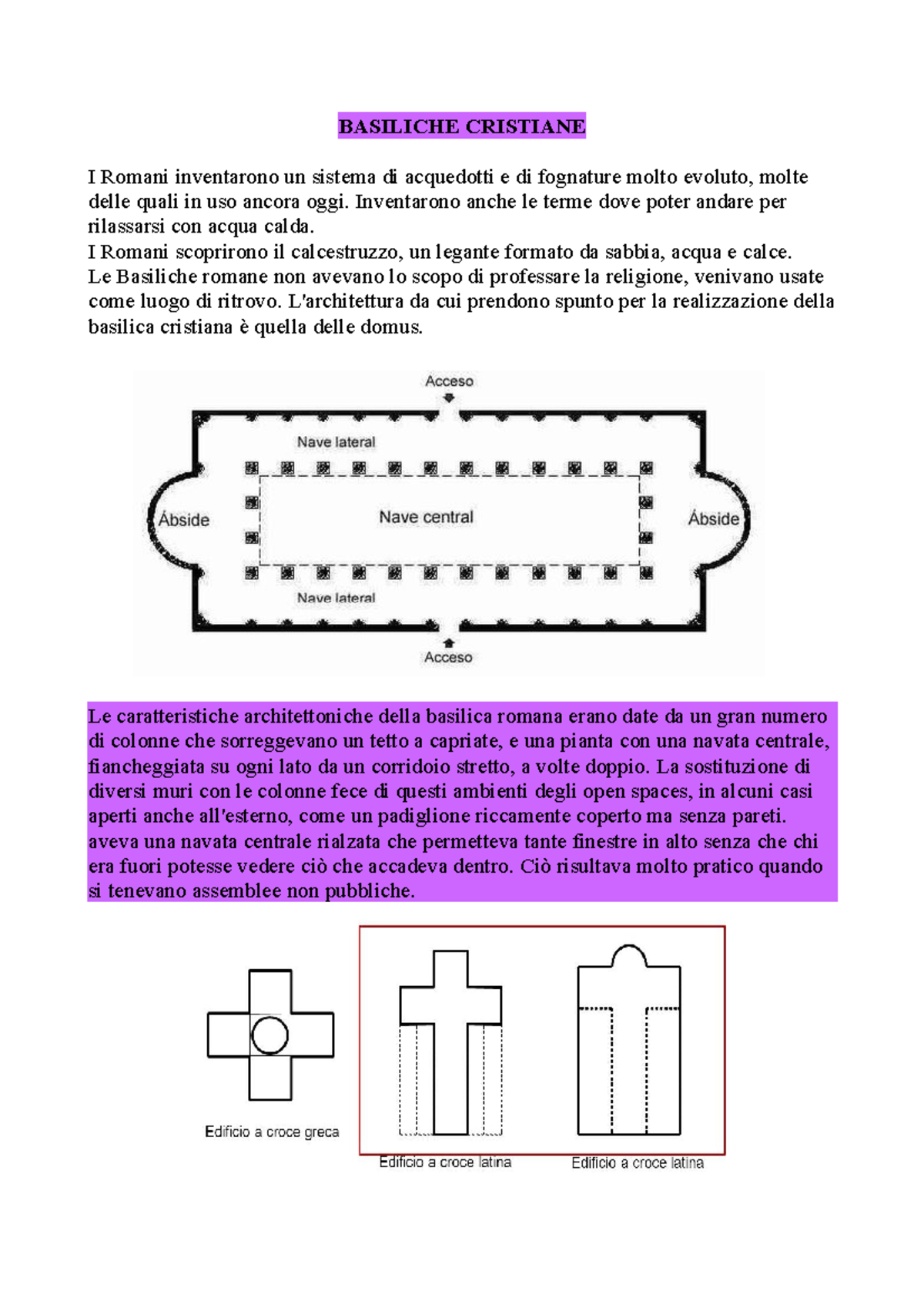 BASILICHE CRISTIANE

I Romani inventarono un sistema di acquedotti e di fognature molto evoluto, molte delle quali in uso ancora oggi. Inventarono anche le terme dove poter andare per rilassarsi con acqua calda.
I Romani scoprirono il calcestruzzo, un legante formato da sabbia, acqua e calce.
Le Basiliche romane non avevano lo scopo di professare la religione, venivano usate come luogo di ritrovo. L'architettura da cui prendono spunto per la realizzazione della basilica cristiana è quella delle domus.

Acceso

Nave lateral

Ábside

Nave central

Ábside

Nave lateral

Acceso

Le caratteristiche architettoniche della basilica romana erano date da un gran numero di colonne che sorreggevano un tetto a capriate, e una pianta con una navata centrale, fiancheggiata su ogni lato da un corridoio stretto, a volte doppio. La sostituzione di diversi muri con le colonne fece di questi ambienti degli open spaces, in alcuni casi aperti anche all'esterno, come un padiglione riccamente coperto ma senza pareti. aveva una navata centrale rialzata che permetteva tante finestre in alto senza che chi era fuori potesse vedere ciò che accadeva dentro. Ciò risultava molto pratico quando si tenevano assemblee non pubbliche.

Edificio a croce greca

Edificio a croce latina

Edificio a croce latina